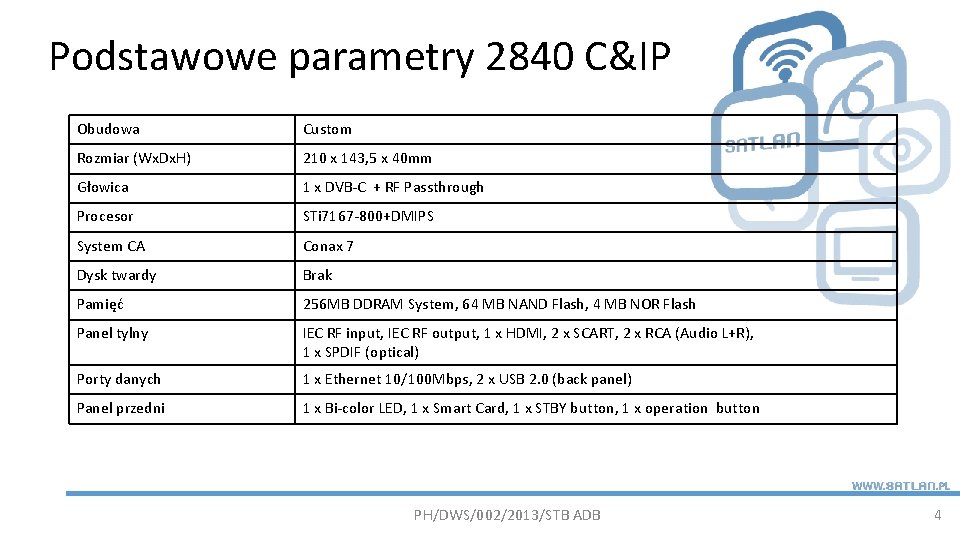 Podstawowe parametry 2840 C&IP

SATLAN

| Obudowa | Custom |
|---|---|
| Rozmiar (WxDxH) | 210 x 143,5 x 40mm |
| Głowica | 1 x DVB-C + RF Passthrough |
| Procesor | STi7167-800+DMIPS |
| System CA | Conax 7 |
| Dysk twardy | Brak |
| Pamięć | 256MB DDRAM System, 64 MB NAND Flash, 4 MB NOR Flash |
| Panel tylny | IEC RF input, IEC RF output, 1 x HDMI, 2 x SCART, 2 x RCA (Audio L+R), 1 x SPDIF (optical) |
| Porty danych | 1 x Ethernet 10/100Mbps, 2 x USB 2.0 (back panel) |
| Panel przedni | 1 x Bi-color LED, 1 x Smart Card, 1 x STBY button, 1 x operation button |

WWW.SATLAN.PL

PH/DWS/002/2013/STB ADB

4